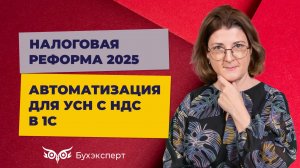 НАЛОГОВАЯ РЕФОРМА 2025

АВТОМАТИЗАЦИЯ ДЛЯ УСН С НДС В 1С

Бухэксперт